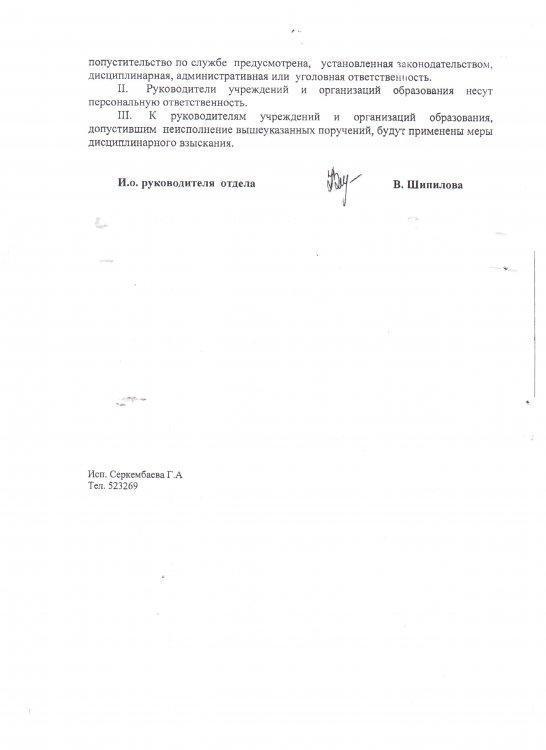 попустительство по службе предусмотрена, установленная законодательством, дисциплинарная, административная или уголовная ответственность.

II. Руководители учреждений и организаций образования несут персональную ответственность.

III. К руководителям учреждений и организаций образования, допустившим неисполнение вышеуказанных поручений, будут применены меры дисциплинарного взыскания.

И.о. руководителя отдела В. Шипилова

Исп. Серкембаева Г.А
Тел. 523269